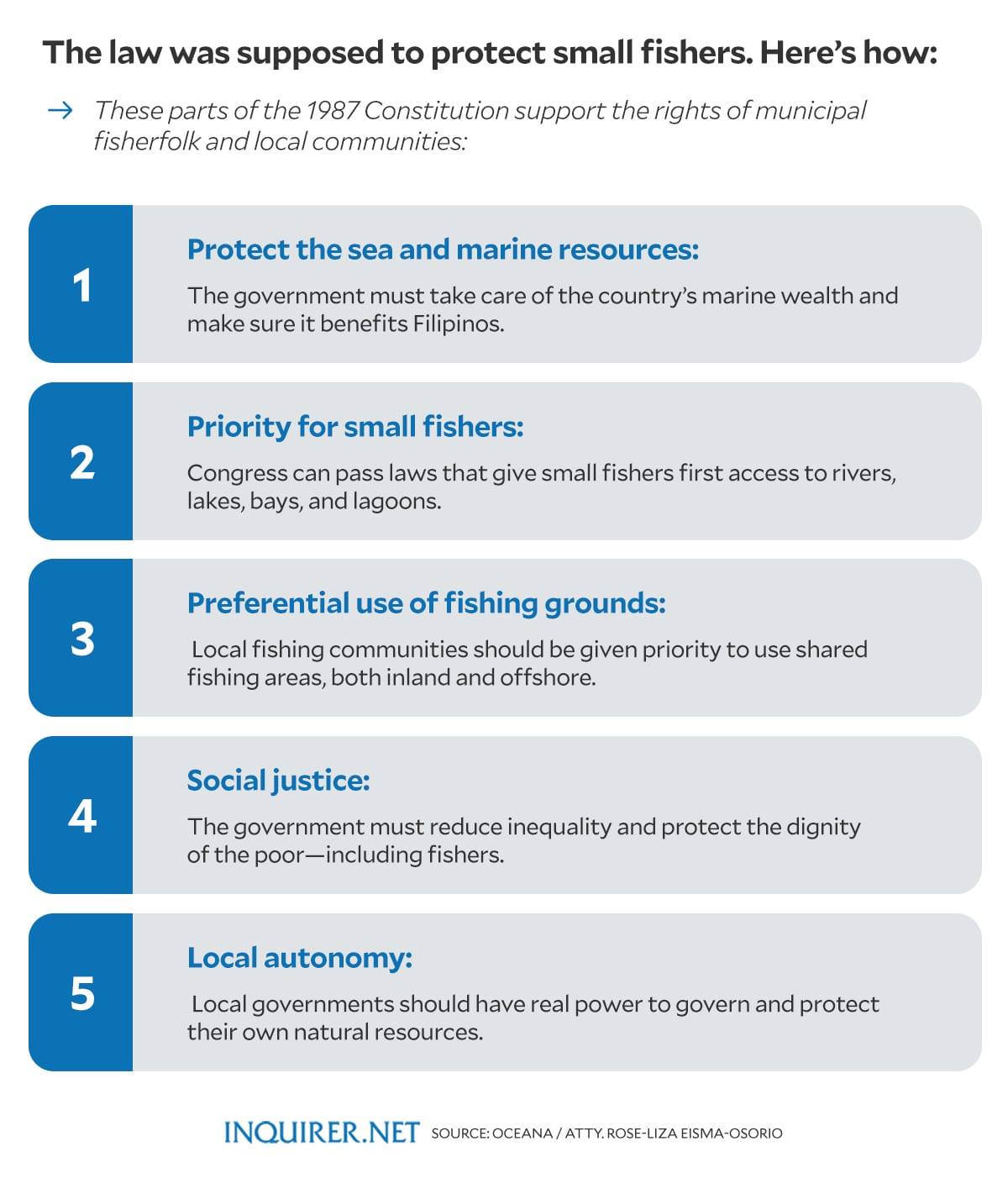 The law was supposed to protect small fishers. Here's how:

→ These parts of the 1987 Constitution support the rights of municipal fisherfolk and local communities:

1

Protect the sea and marine resources:

The government must take care of the country's marine wealth and make sure it benefits Filipinos.

2

Priority for small fishers:

Congress can pass laws that give small fishers first access to rivers, lakes, bays, and lagoons.

3

Preferential use of fishing grounds:

Local fishing communities should be given priority to use shared fishing areas, both inland and offshore.

4

Social justice:

The government must reduce inequality and protect the dignity of the poor—including fishers.

5

Local autonomy:

Local governments should have real power to govern and protect their own natural resources.

INQUIRER.NET SOURCE: OCEANA / ATTY. ROSE-LIZA EISMA-OSORIO